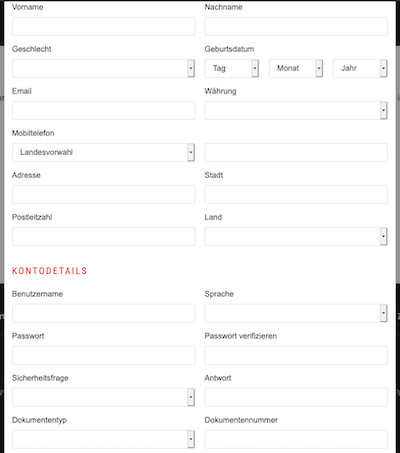 Vorname

Nachname

Geschlecht

Geburtsdatum

Tag

Monat

Jahr

Email

Währung

Mobiltelefon

Landesvorwahl

Adresse

Stadt

Postleitzahl

Land

KONTODETAILS

Benutzername

Sprache

Passwort

Passwort verifizieren

Sicherheitsfrage

Antwort

Dokumententyp

Dokumentennummer